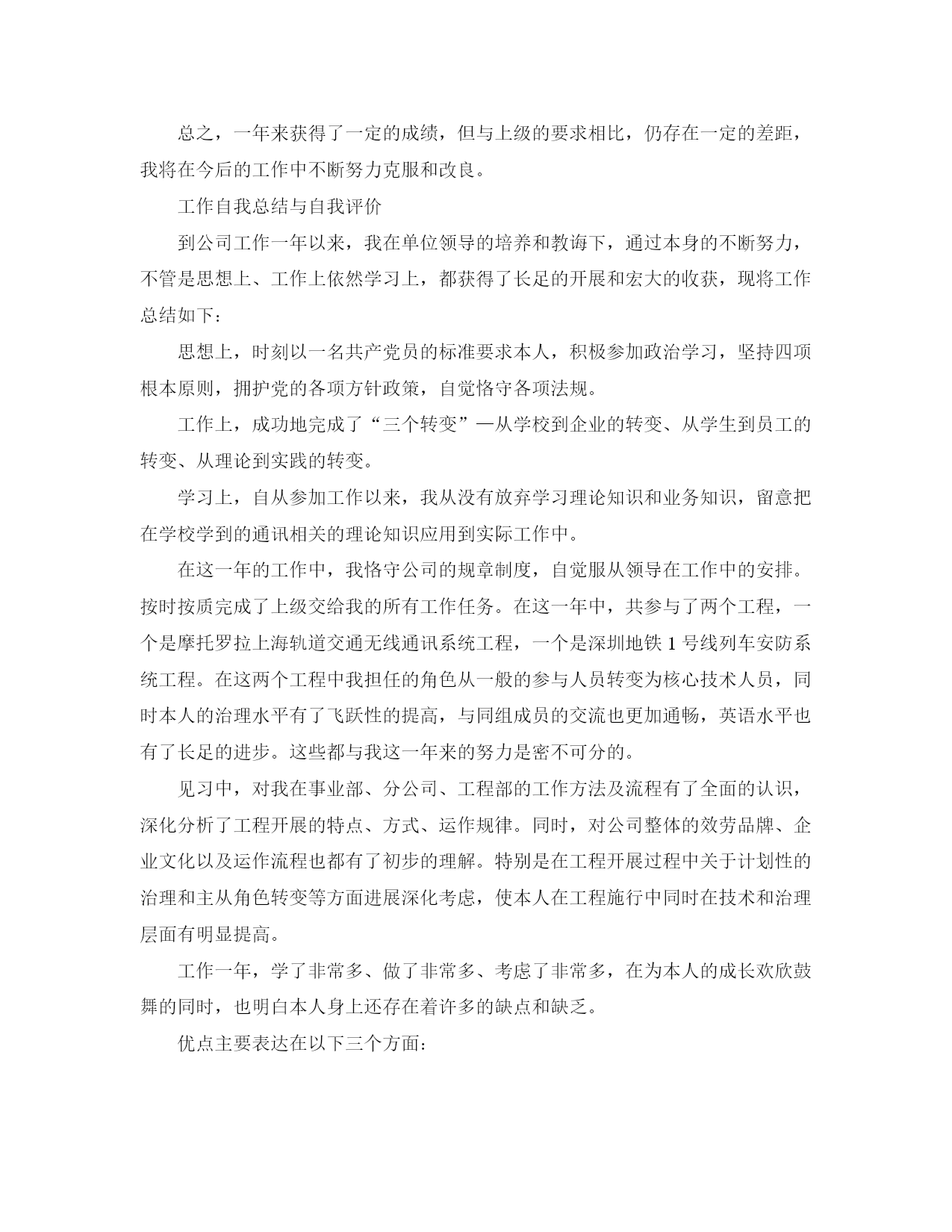 总之，一年来获得了一定的成绩，但与上级的要求相比，仍存在一定的差距，我将在今后的工作中不断努力克服和改良。

工作自我总结与自我评价

到公司工作一年以来，我在单位领导的培养和教诲下，通过本身的不断努力，不管是思想上、工作上依然学习上，都获得了长足的开展和宏大的收获，现将工作总结如下：

思想上，时刻以一名共产党员的标准要求本人，积极参加政治学习，坚持四项根本原则，拥护党的各项方针政策，自觉恪守各项法规。

工作上，成功地完成了“三个转变”—从学校到企业的转变、从学生到员工的转变、从理论到实践的转变。

学习上，自从参加工作以来，我从没有放弃学习理论知识和业务知识，留意把在学校学到的通讯相关的理论知识应用到实际工作中。

在这一年的工作中，我恪守公司的规章制度，自觉服从领导在工作中的安排。按时按质完成了上级交给我的所有工作任务。在这一年中，共参与了两个工程，一个是摩托罗拉上海轨道交通无线通讯系统工程，一个是深圳地铁 1 号线列车安防系统工程。在这两个工程中我担任的角色从一般的参与人员转变为核心技术人员，同时本人的治理水平有了飞跃性的提高，与同组成员的交流也更加通畅，英语水平也有了长足的进步。这些都与我这一年来的努力是密不可分的。

见习中，对我在事业部、分公司、工程部的工作方法及流程有了全面的认识，深化分析了工程开展的特点、方式、运作规律。同时，对公司整体的效劳品牌、企业文化以及运作流程也都有了初步的理解。特别是在工程开展过程中关于计划性的治理和主从角色转变等方面进展深化考虑，使本人在工程施行中同时在技术和治理层面有明显提高。

工作一年，学了非常多、做了非常多、考虑了非常多，在为本人的成长欢欣鼓舞的同时，也明白本人身上还存在着许多的缺点和缺乏。

优点主要表达在以下三个方面：